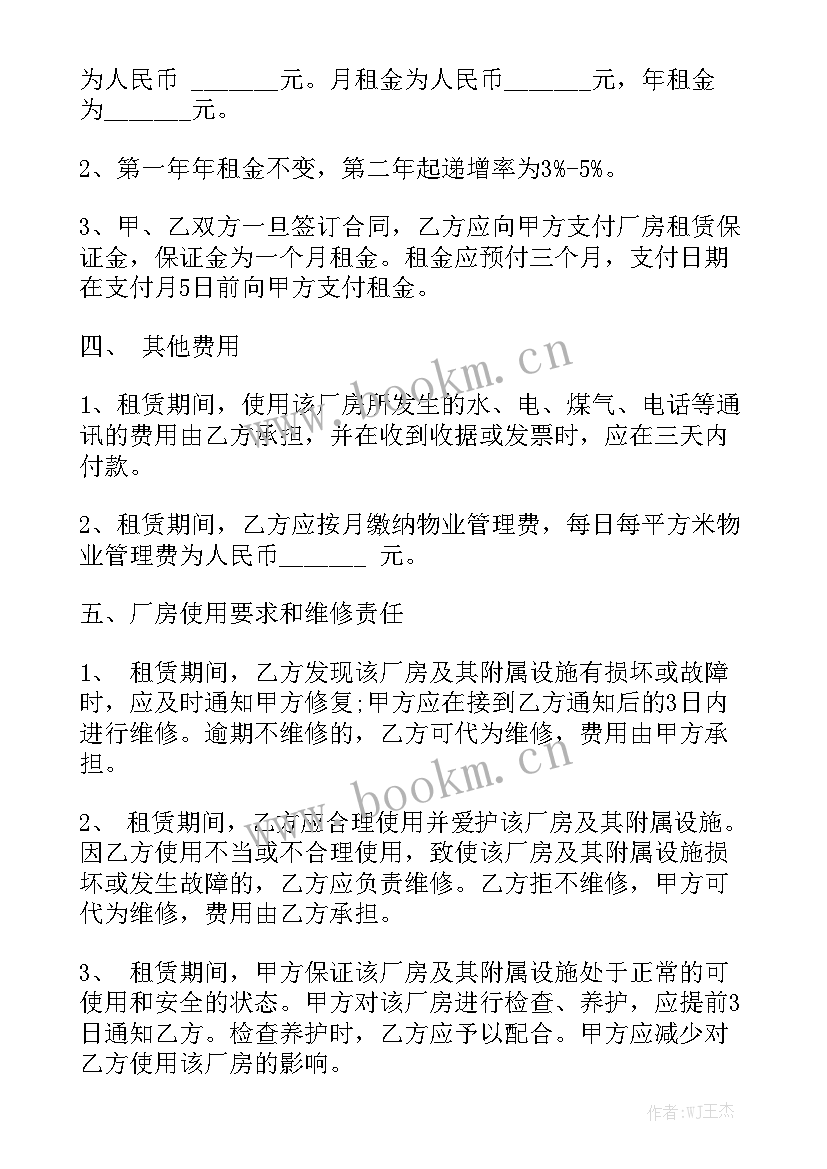 为人民币 _______元。月租金为人民币_______元，年租金为_______元。

2、第一年年租金不变，第二年起递增率为3%-5%。

3、甲、乙双方一旦签订合同，乙方应向甲方支付厂房租赁保证金，保证金为一个月租金。租金应预付三个月，支付日期在支付月5日前向甲方支付租金。

四、 其他费用

1、租赁期间，使用该厂房所发生的水、电、煤气、电话等通讯的费用由乙方承担，并在收到收据或发票时，应在三天内付款。

2、租赁期间，乙方应按月缴纳物业管理费，每日每平方米物业管理费为人民币_______ 元。

五、厂房使用要求和维修责任

1、 租赁期间，乙方发现该厂房及其附属设施有损坏或故障时，应及时通知甲方修复;甲方应在接到乙方通知后的3日内进行维修。逾期不维修的，乙方可代为维修，费用由甲方承担。

2、 租赁期间，乙方应合理使用并爱护该厂房及其附属设施。因乙方使用不当或不合理使用，致使该厂房及其附属设施损坏或发生故障的，乙方应负责维修。乙方拒不维修，甲方可代为维修，费用由乙方承担。

3、 租赁期间，甲方保证该厂房及其附属设施处于正常的可使用和安全的状态。甲方对该厂房进行检查、养护，应提前3日通知乙方。检查养护时，乙方应予以配合。甲方应减少对乙方使用该厂房的影响。

www.bookm.cn

www.bookm.cn

作者:WJ王杰